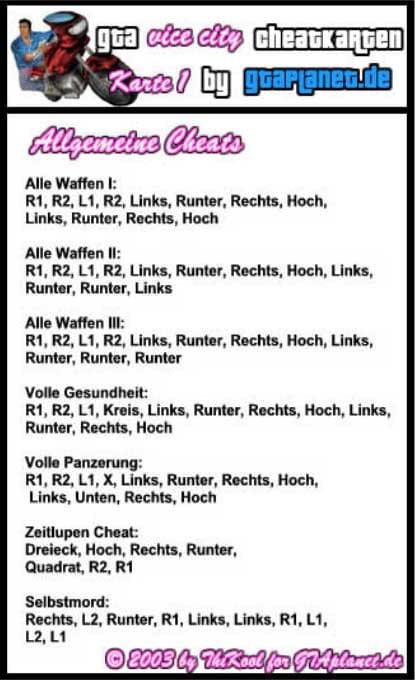 gta vice city cheatkarten
Karte 1 by gtaplanet.de

Allgemeine Cheats

Alle Waffen I:
R1, R2, L1, R2, Links, Runter, Rechts, Hoch, Links, Runter, Rechts, Hoch

Alle Waffen II:
R1, R2, L1, R2, Links, Runter, Rechts, Hoch, Links, Runter, Runter, Links

Alle Waffen III:
R1, R2, L1, R2, Links, Runter, Rechts, Hoch, Links, Runter, Runter, Runter

Volle Gesundheit:
R1, R2, L1, Kreis, Links, Runter, Rechts, Hoch, Links, Runter, Rechts, Hoch

Volle Panzerung:
R1, R2, L1, X, Links, Runter, Rechts, Hoch, Links, Unten, Rechts, Hoch

Zeitlupen Cheat:
Dreieck, Hoch, Rechts, Runter, Quadrat, R2, R1

Selbstmord:
Rechts, L2, Runter, R1, Links, Links, R1, L1, L2, L1

© 2003 by TheKool for GTAplanet.de